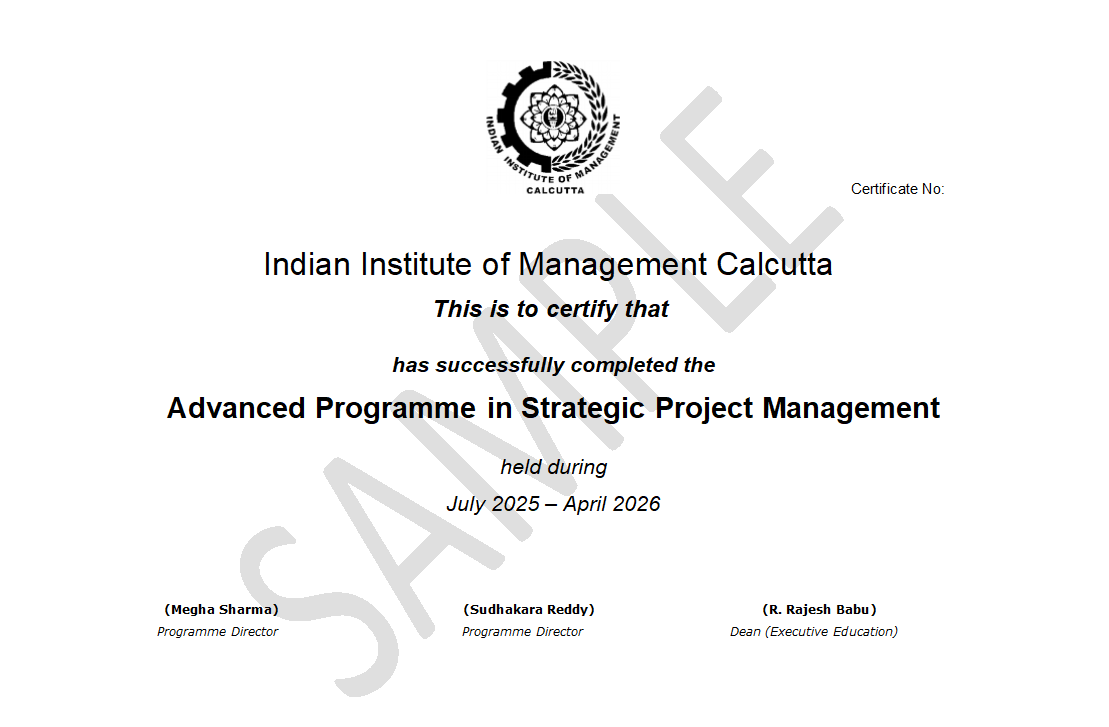 INDIAN INSTITUTE OF MANAGEMENT
CALCUTTA

Certificate No:

SAMPLE

Indian Institute of Management Calcutta

This is to certify that

has successfully completed the

Advanced Programme in Strategic Project Management

held during

July 2025 – April 2026

(Megha Sharma)
Programme Director

(Sudhakara Reddy)
Programme Director

(R. Rajesh Babu)
Dean (Executive Education)